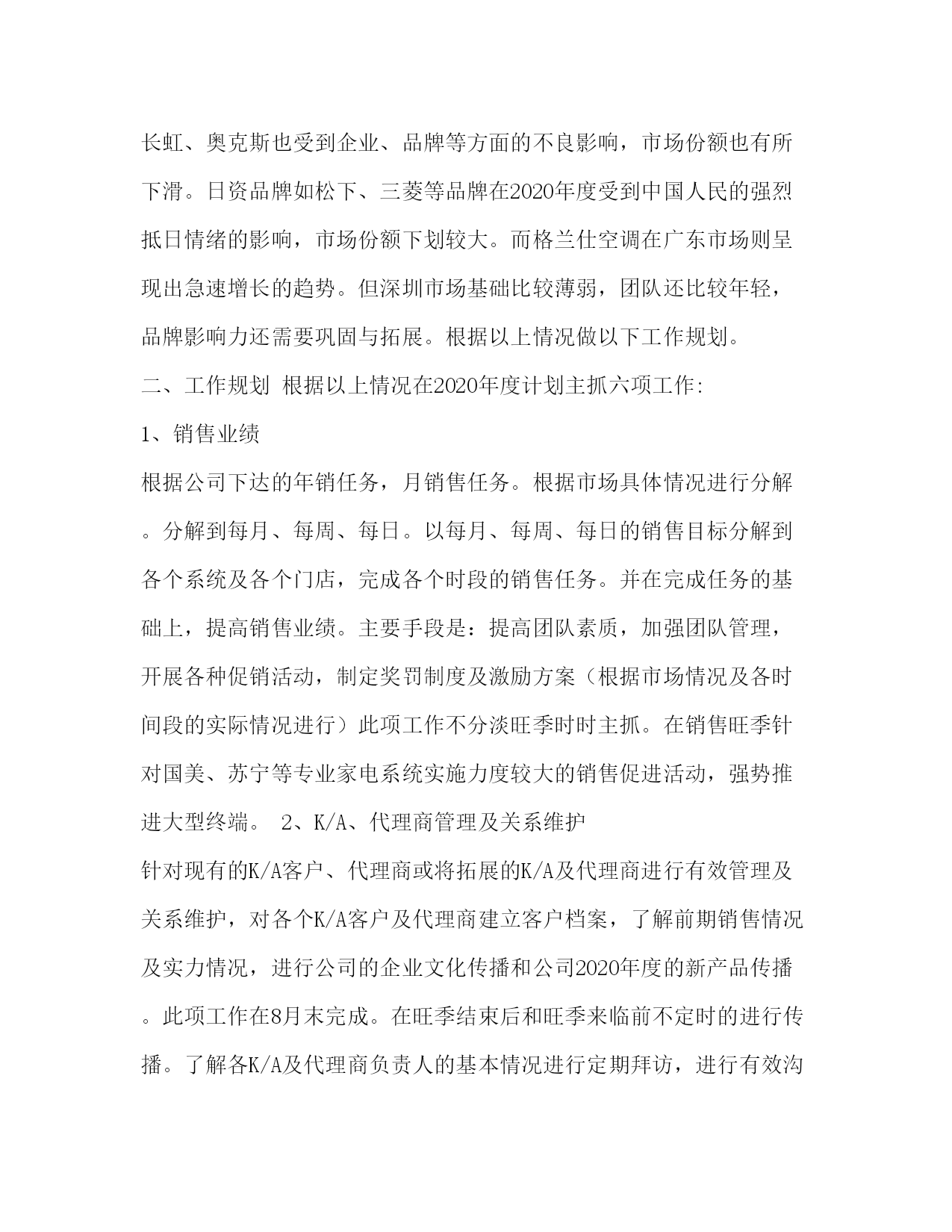 长虹、奥克斯也受到企业、品牌等方面的不良影响，市场份额也有所下滑。日资品牌如松下、三菱等品牌在2020年度受到中国人民的强烈抵日情绪的影响，市场份额下划较大。而格兰仕空调在广东市场则呈现出急速增长的趋势。但深圳市场基础比较薄弱，团队还比较年轻，品牌影响力还需要巩固与拓展。根据以上情况做以下工作规划。

二、工作规划 根据以上情况在2020年度计划主抓六项工作:

1、销售业绩

根据公司下达的年销任务，月销售任务。根据市场具体情况进行分解。分解到每月、每周、每日。以每月、每周、每日的销售目标分解到各个系统及各个门店，完成各个时段的销售任务。并在完成任务的基础上，提高销售业绩。主要手段是：提高团队素质，加强团队管理，开展各种促销活动，制定奖罚制度及激励方案（根据市场情况及各时间段的实际情况进行）此项工作不分淡旺季时时主抓。在销售旺季针对国美、苏宁等专业家电系统实施力度较大的销售促进活动，强势推进大型终端。 2、K/A、代理商管理及关系维护

针对现有的K/A客户、代理商或将拓展的K/A及代理商进行有效管理及关系维护，对各个K/A客户及代理商建立客户档案，了解前期销售情况及实力情况，进行公司的企业文化传播和公司2020年度的新产品传播。此项工作在8月末完成。在旺季结束后和旺季来临前不定时的进行传播。了解各K/A及代理商负责人的基本情况进行定期拜访，进行有效沟